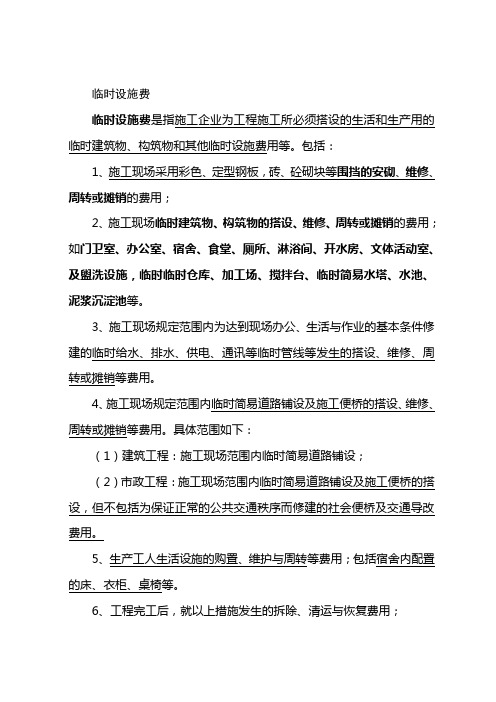 临时设施费

临时设施费是指施工企业为工程施工所必须搭设的生活和生产用的临时建筑物、构筑物和其他临时设施费用等。包括：

1、施工现场采用彩色、定型钢板，砖、砼砌块等围挡的安砌、维修、周转或摊销的费用；

2、施工现场临时建筑物、构筑物的搭设、维修、周转或摊销的费用；如门卫室、办公室、宿舍、食堂、厕所、淋浴间、开水房、文体活动室、及盥洗设施，临时临时仓库、加工场、搅拌台、临时简易水塔、水池、泥浆沉淀池等。

3、施工现场规定范围内为达到现场办公、生活与作业的基本条件修建的临时给水、排水、供电、通讯等临时管线等发生的搭设、维修、周转或摊销等费用。

4、施工现场规定范围内临时简易道路铺设及施工便桥的搭设、维修、周转或摊销等费用。具体范围如下：

（1）建筑工程：施工现场范围内临时简易道路铺设；

（2）市政工程：施工现场范围内临时简易道路铺设及施工便桥的搭设，但不包括为保证正常的公共交通秩序而修建的社会便桥及交通导改费用。

5、生产工人生活设施的购置、维护与周转等费用；包括宿舍内配置的床、衣柜、桌椅等。

6、工程完工后，就以上措施发生的拆除、清运与恢复费用；